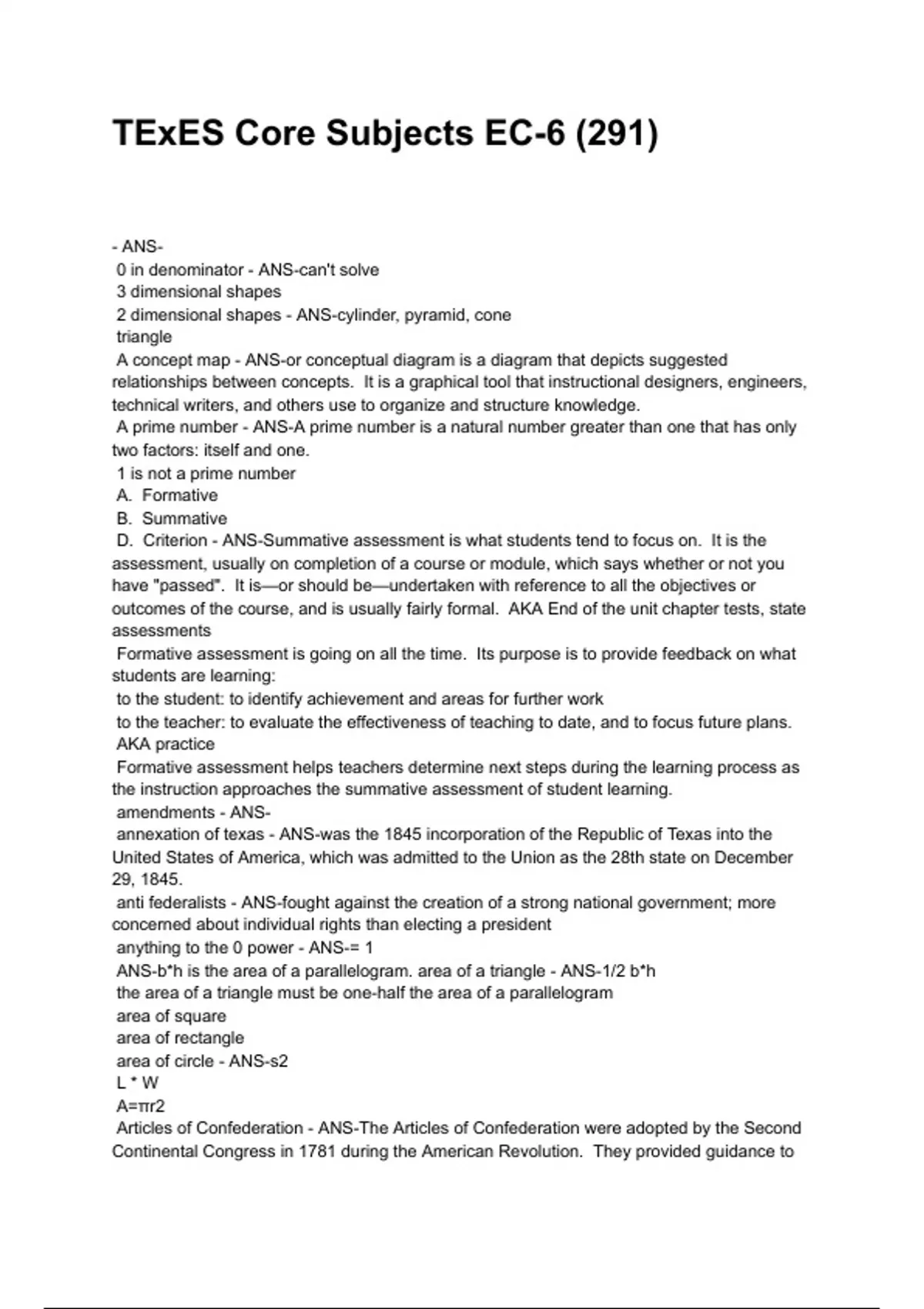 TExES Core Subjects EC-6 (291)

- ANS-
0 in denominator - ANS-can't solve
3 dimensional shapes
2 dimensional shapes - ANS-cylinder, pyramid, cone
triangle
A concept map - ANS-or conceptual diagram is a diagram that depicts suggested relationships between concepts. It is a graphical tool that instructional designers, engineers, technical writers, and others use to organize and structure knowledge.
A prime number - ANS-A prime number is a natural number greater than one that has only two factors: itself and one.
1 is not a prime number
A. Formative
B. Summative
D. Criterion - ANS-Summative assessment is what students tend to focus on. It is the assessment, usually on completion of a course or module, which says whether or not you have "passed". It is—or should be—undertaken with reference to all the objectives or outcomes of the course, and is usually fairly formal. AKA End of the unit chapter tests, state assessments
Formative assessment is going on all the time. Its purpose is to provide feedback on what students are learning:
to the student: to identify achievement and areas for further work
to the teacher: to evaluate the effectiveness of teaching to date, and to focus future plans.
AKA practice
Formative assessment helps teachers determine next steps during the learning process as the instruction approaches the summative assessment of student learning.
amendments - ANS-
annexation of texas - ANS-was the 1845 incorporation of the Republic of Texas into the United States of America, which was admitted to the Union as the 28th state on December 29, 1845.
anti federalists - ANS-fought against the creation of a strong national government; more concerned about individual rights than electing a president
anything to the 0 power - ANS-= 1
ANS-b*h is the area of a parallelogram. area of a triangle - ANS-1/2 b*h
the area of a triangle must be one-half the area of a parallelogram
area of square
area of rectangle
area of circle - ANS-s2
L * W
A=πr2
Articles of Confederation - ANS-The Articles of Confederation were adopted by the Second Continental Congress in 1781 during the American Revolution. They provided guidance to